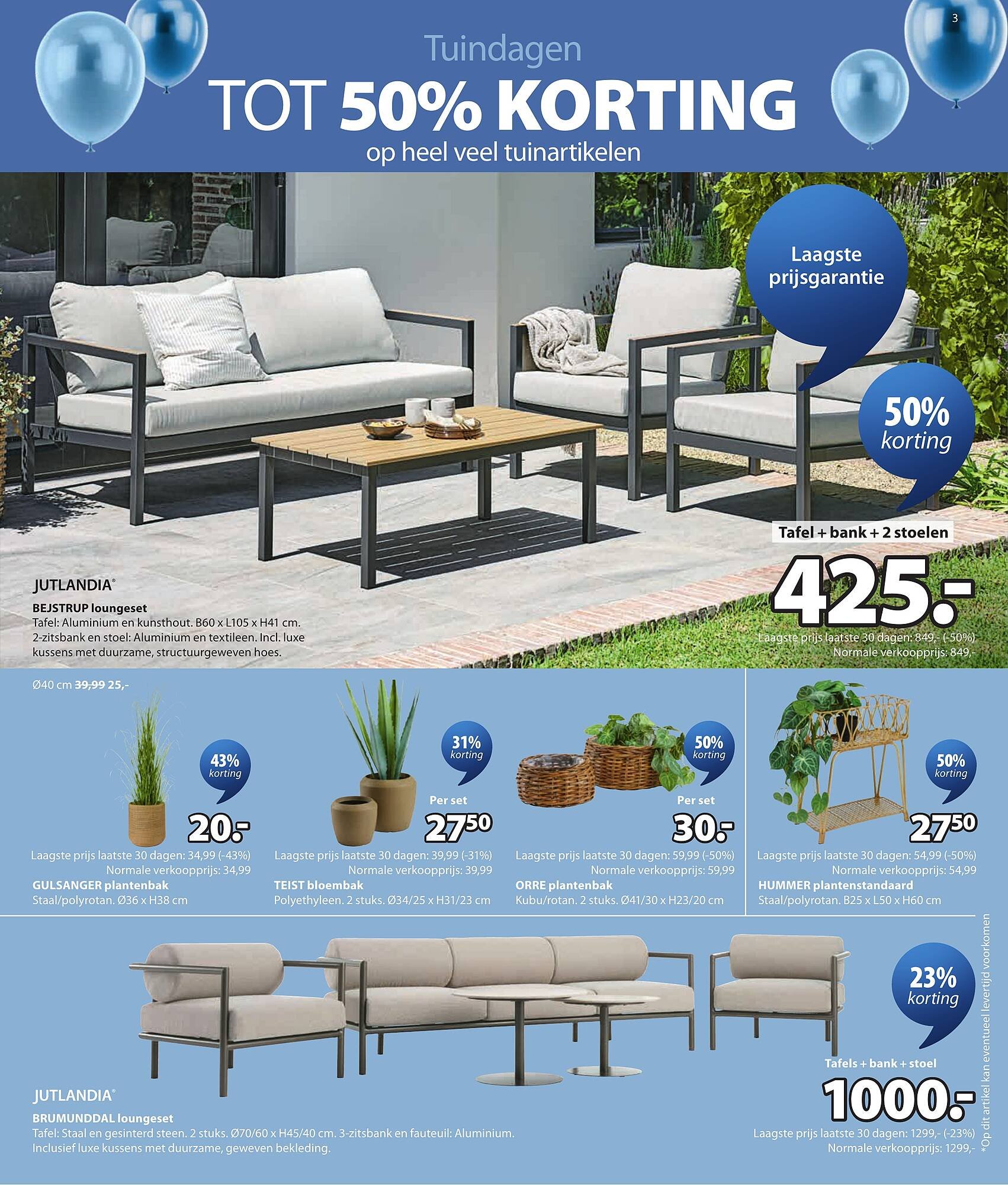 3

Tuindagen

TOT 50% KORTING

op heel veel tuinartikelen

Laagste prijsgarantie

50% korting

Tafel + bank + 2 stoelen

425.-

Laagste prijs laatste 30 dagen: 849,- (-50%)
Normale verkoopprijs: 849,-

JUTLANDIA®

BEJSTRUP loungeset
Tafel: Aluminium en kunsthout. B60 x L105 x H41 cm. 2-zitsbank en stoel: Aluminium en textileen. Incl. luxe kussens met duurzame, structuurgeweven hoes.

Ø40 cm 39,99 25,-

43% korting

20.-

Laagste prijs laatste 30 dagen: 34,99 (-43%)
Normale verkoopprijs: 34,99
GULSANGER plantenbak
Staal/polyrotan. Ø36 x H38 cm

31% korting

Per set

27$^{50}$

Laagste prijs laatste 30 dagen: 39,99 (-31%)
Normale verkoopprijs: 39,99
TEIST bloembak
Polyethyleen. 2 stuks. Ø34/25 x H31/23 cm

50% korting

Per set

30.-

Laagste prijs laatste 30 dagen: 59,99 (-50%)
Normale verkoopprijs: 59,99
ORRE plantenbak
Kubu/rotan. 2 stuks. Ø41/30 x H23/20 cm

50% korting

27$^{50}$

Laagste prijs laatste 30 dagen: 54,99 (-50%)
Normale verkoopprijs: 54,99
HUMMER plantenstandaard
Staal/polyrotan. B25 x L50 x H60 cm

23% korting

Tafels + bank + stoel

1000.-

Laagste prijs laatste 30 dagen: 1299,- (-23%)
Normale verkoopprijs: 1299,-

JUTLANDIA®

BRUMUNDDAL loungeset
Tafel: Staal en gesinterd steen. 2 stuks. Ø70/60 x H45/40 cm. 3-zitsbank en fauteuil: Aluminium. Inclusief luxe kussens met duurzame, geweven bekleding.

*Op dit artikel kan eventueel levertijd voorkomen